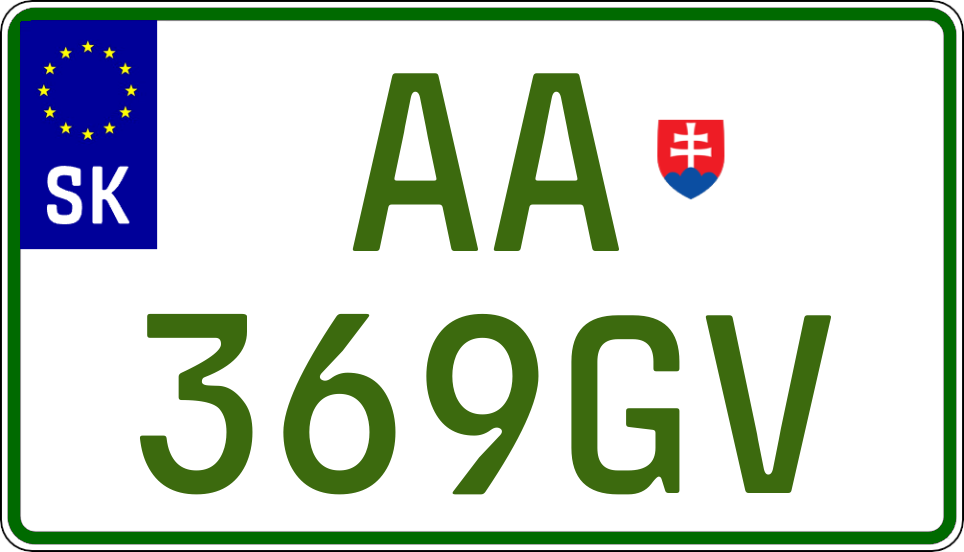 SK

AA

369GV